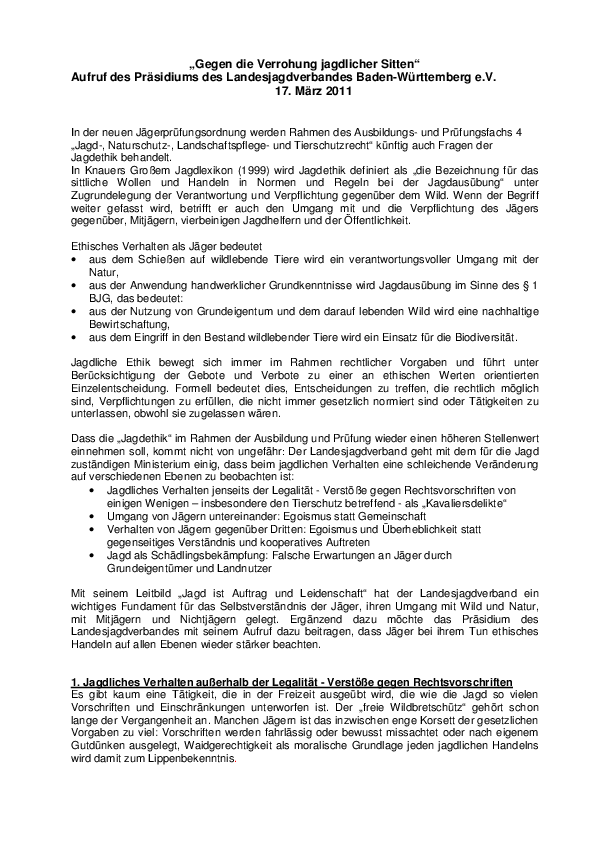 „Gegen die Verrohung jagdlicher Sitten“
Aufruf des Präsidiums des Landesjagdverbandes Baden-Württemberg e.V.
17. März 2011

In der neuen Jägerprüfungsordnung werden Rahmen des Ausbildungs- und Prüfungsfachs 4 „Jagd-, Naturschutz-, Landschaftspflege- und Tierschutzrecht“ künftig auch Fragen der Jagdethik behandelt.
In Knauers Großem Jagdlexikon (1999) wird Jagdethik definiert als „die Bezeichnung für das sittliche Wollen und Handeln in Normen und Regeln bei der Jagdausübung“ unter Zugrundelegung der Verantwortung und Verpflichtung gegenüber dem Wild. Wenn der Begriff weiter gefasst wird, betrifft er auch den Umgang mit und die Verpflichtung des Jägers gegenüber, Mitjägern, vierbeinigen Jagdhelfern und der Öffentlichkeit.

Ethisches Verhalten als Jäger bedeutet
• aus dem Schießen auf wildlebende Tiere wird ein verantwortungsvoller Umgang mit der Natur,
• aus der Anwendung handwerklicher Grundkenntnisse wird Jagdausübung im Sinne des § 1 BJG, das bedeutet:
• aus der Nutzung von Grundeigentum und dem darauf lebenden Wild wird eine nachhaltige Bewirtschaftung,
• aus dem Eingriff in den Bestand wildlebender Tiere wird ein Einsatz für die Biodiversität.

Jagdliche Ethik bewegt sich immer im Rahmen rechtlicher Vorgaben und führt unter Berücksichtigung der Gebote und Verbote zu einer an ethischen Werten orientierten Einzelentscheidung. Formell bedeutet dies, Entscheidungen zu treffen, die rechtlich möglich sind, Verpflichtungen zu erfüllen, die nicht immer gesetzlich normiert sind oder Tätigkeiten zu unterlassen, obwohl sie zugelassen wären.

Dass die „Jagdethik“ im Rahmen der Ausbildung und Prüfung wieder einen höheren Stellenwert einnehmen soll, kommt nicht von ungefähr: Der Landesjagdverband geht mit dem für die Jagd zuständigen Ministerium einig, dass beim jagdlichen Verhalten eine schleichende Veränderung auf verschiedenen Ebenen zu beobachten ist:
• Jagdliches Verhalten jenseits der Legalität - Verstöße gegen Rechtsvorschriften von einigen Wenigen – insbesondere den Tierschutz betreffend - als „Kavaliersdelikte“
• Umgang von Jägern untereinander: Egoismus statt Gemeinschaft
• Verhalten von Jägern gegenüber Dritten: Egoismus und Überheblichkeit statt gegenseitiges Verständnis und kooperatives Auftreten
• Jagd als Schädlingsbekämpfung: Falsche Erwartungen an Jäger durch Grundeigentümer und Landnutzer

Mit seinem Leitbild „Jagd ist Auftrag und Leidenschaft“ hat der Landesjagdverband ein wichtiges Fundament für das Selbstverständnis der Jäger, ihren Umgang mit Wild und Natur, mit Mitjägern und Nichtjägern gelegt. Ergänzend dazu möchte das Präsidium des Landesjagdverbandes mit seinem Aufruf dazu beitragen, dass Jäger bei ihrem Tun ethisches Handeln auf allen Ebenen wieder stärker beachten.

1. Jagdliches Verhalten außerhalb der Legalität - Verstöße gegen Rechtsvorschriften
Es gibt kaum eine Tätigkeit, die in der Freizeit ausgeübt wird, die wie die Jagd so vielen Vorschriften und Einschränkungen unterworfen ist. Der „freie Wildbretschütz“ gehört schon lange der Vergangenheit an. Manchen Jägern ist das inzwischen enge Korsett der gesetzlichen Vorgaben zu viel: Vorschriften werden fahrlässig oder bewusst missachtet oder nach eigenem Gutdünken ausgelegt, Waidgerechtigkeit als moralische Grundlage jeden jagdlichen Handelns wird damit zum Lippenbekenntnis.